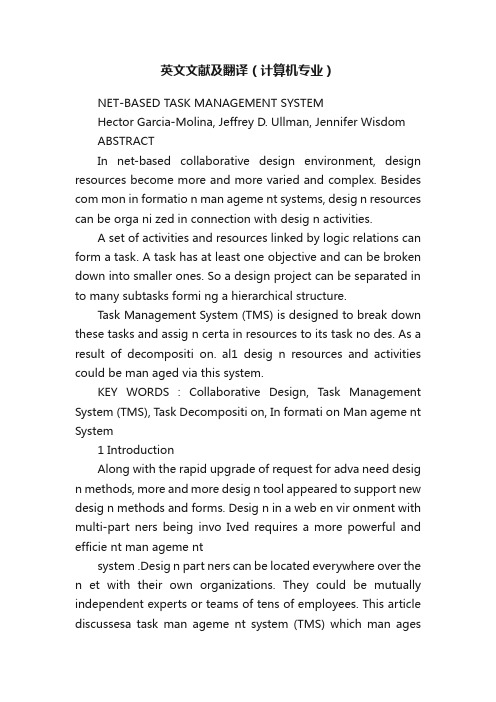 英文文献及翻译（计算机专业）

NET-BASED TASK MANAGEMENT SYSTEM

Hector Garcia-Molina, Jeffrey D. Ullman, Jennifer Wisdom

ABSTRACT

In net-based collaborative design environment, design resources become more and more varied and complex. Besides com mon in formatio n man ageme nt systems, desig n resources can be orga ni zed in connection with desig n activities.

A set of activities and resources linked by logic relations can form a task. A task has at least one objective and can be broken down into smaller ones. So a design project can be separated in to many subtasks formi ng a hierarchical structure.

Task Management System (TMS) is designed to break down these tasks and assig n certa in resources to its task no des. As a result of decompositi on. al1 desig n resources and activities could be man aged via this system.

KEY WORDS : Collaborative Design, Task Management System (TMS), Task Decompositi on, In formati on Man ageme nt System

1 Introduction

Along with the rapid upgrade of request for adva need desig n methods, more and more desig n tool appeared to support new desig n methods and forms. Desig n in a web en vir onment with multi-part ners being invo Ived requires a more powerful and efficie nt man ageme nt

system .Desig n part ners can be located everywhere over the n et with their own organizations. They could be mutually independent experts or teams of tens of employees. This article discussesa task man ageme nt system (TMS) which man ages